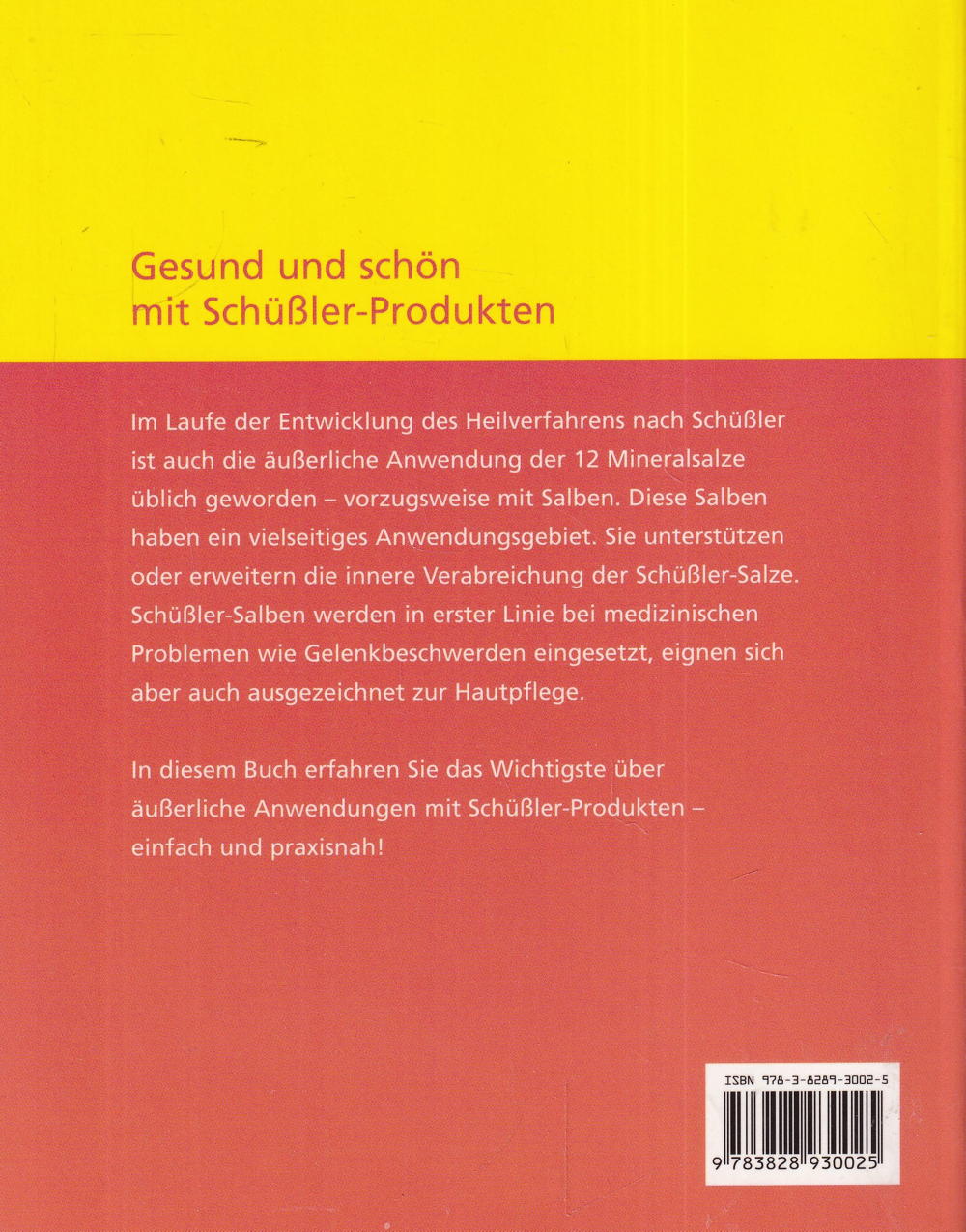 Gesund und schön
mit Schüßler-Produkten

Im Laufe der Entwicklung des Heilverfahrens nach Schüßler ist auch die äußerliche Anwendung der 12 Mineralsalze üblich geworden – vorzugsweise mit Salben. Diese Salben haben ein vielseitiges Anwendungsgebiet. Sie unterstützen oder erweitern die innere Verabreichung der Schüßler-Salze. Schüßler-Salben werden in erster Linie bei medizinischen Problemen wie Gelenkbeschwerden eingesetzt, eignen sich aber auch ausgezeichnet zur Hautpflege.

In diesem Buch erfahren Sie das Wichtigste über äußerliche Anwendungen mit Schüßler-Produkten – einfach und praxisnah!

ISBN 978-3-8289-3002-5

9 783828 930025